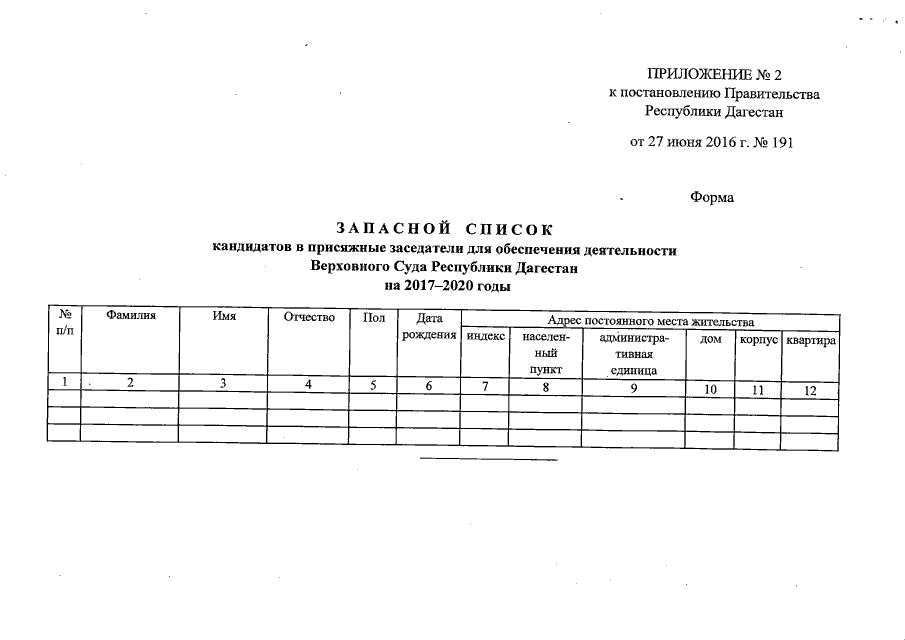 ПРИЛОЖЕНИЕ № 2
к постановлению Правительства
Республики Дагестан

от 27 июня 2016 г. № 191

Форма

ЗАПАСНОЙ СПИСОК
кандидатов в присяжные заседатели для обеспечения деятельности
Верховного Суда Республики Дагестан
на 2017–2020 годы

| № п/п | Фамилия | Имя | Отчество | Пол | Дата рождения | Адрес постоянного места жительства | | | | | |
|---|---|---|---|---|---|---|---|---|---|---|---|
| | | | | | | индекс | населенный пункт | административная единица | дом | корпус | квартира |
| 1 | 2 | 3 | 4 | 5 | 6 | 7 | 8 | 9 | 10 | 11 | 12 |
| | | | | | | | | | | | |
| | | | | | | | | | | | |
| | | | | | | | | | | | |